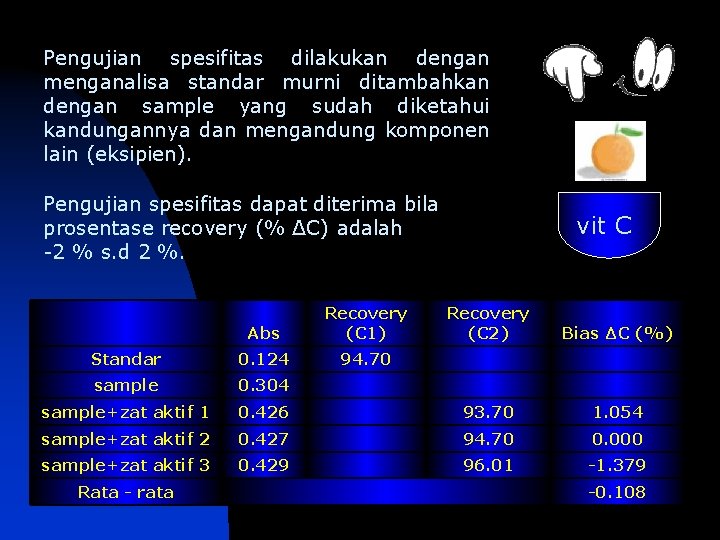 Pengujian spesifitas dilakukan dengan menganalisa standar murni ditambahkan dengan sample yang sudah diketahui kandungannya dan mengandung komponen lain (eksipien).

Pengujian spesifitas dapat diterima bila prosentase recovery (% ΔC) adalah -2 % s.d 2 %.

vit C

| | Abs | Recovery (C1) | Recovery (C2) | Bias ΔC (%) |
|---|---|---|---|---|
| Standar | 0.124 | 94.70 | | |
| sample | 0.304 | | | |
| sample+zat aktif 1 | 0.426 | | 93.70 | 1.054 |
| sample+zat aktif 2 | 0.427 | | 94.70 | 0.000 |
| sample+zat aktif 3 | 0.429 | | 96.01 | -1.379 |
| Rata - rata | | | | -0.108 |